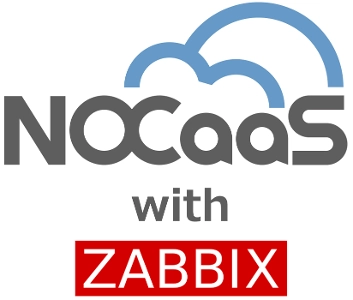 NOCaaS

with

ZABBIX